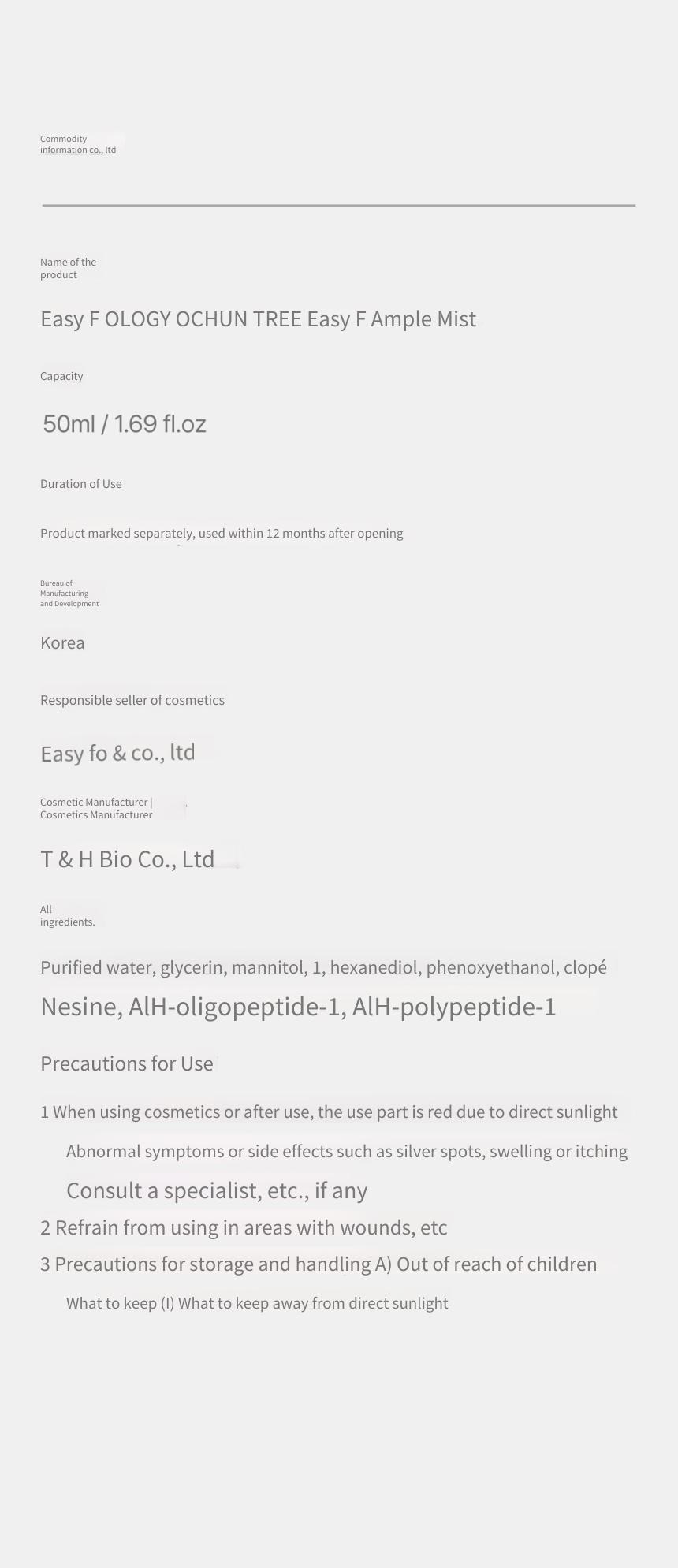 Commodity information co., ltd

Name of the product

Easy F OLOGY OCHUN TREE Easy F Ample Mist

Capacity

50ml / 1.69 fl.oz

Duration of Use

Product marked separately, used within 12 months after opening

Bureau of Manufacturing and Development

Korea

Responsible seller of cosmetics

Easy fo & co., ltd

Cosmetic Manufacturer | Cosmetics Manufacturer

T & H Bio Co., Ltd

All ingredients.

Purified water, glycerin, mannitol, 1, hexanediol, phenoxyethanol, clopé Nesine, AlH-oligopeptide-1, AlH-polypeptide-1

Precautions for Use

1 When using cosmetics or after use, the use part is red due to direct sunlight
Abnormal symptoms or side effects such as silver spots, swelling or itching
Consult a specialist, etc., if any

2 Refrain from using in areas with wounds, etc

3 Precautions for storage and handling A) Out of reach of children
What to keep (I) What to keep away from direct sunlight